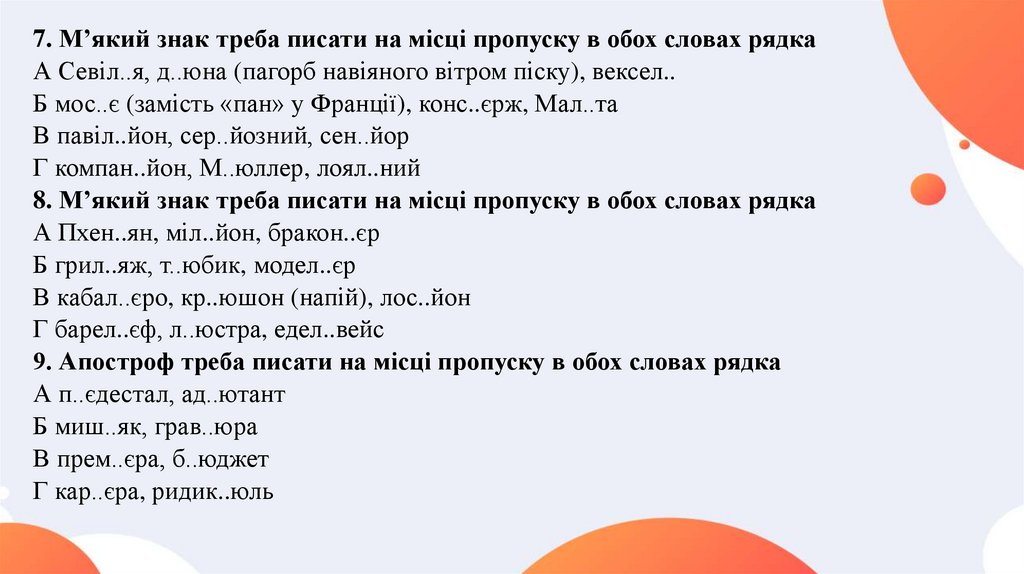 7. М'який знак треба писати на місці пропуску в обох словах рядка
А Севіл..я, д..юна (пагорб навіяного вітром піску), вексел..
Б мос..є (замість «пан» у Франції), конс..єрж, Мал..та
В павіл..йон, сер..йозний, сен..йор
Г компан..йон, М..юллер, лоял..ний
8. М'який знак треба писати на місці пропуску в обох словах рядка
А Пхен..ян, міл..йон, бракон..єр
Б грил..яж, т..юбик, модел..єр
В кабал..єро, кр..юшон (напій), лос..йон
Г барел..єф, л..юстра, едел..вейс
9. Апостроф треба писати на місці пропуску в обох словах рядка
А п..єдестал, ад..ютант
Б миш..як, грав..юра
В прем..єра, б..юджет
Г кар..єра, ридик..юль